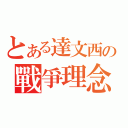 とある達文西の
戰爭理念